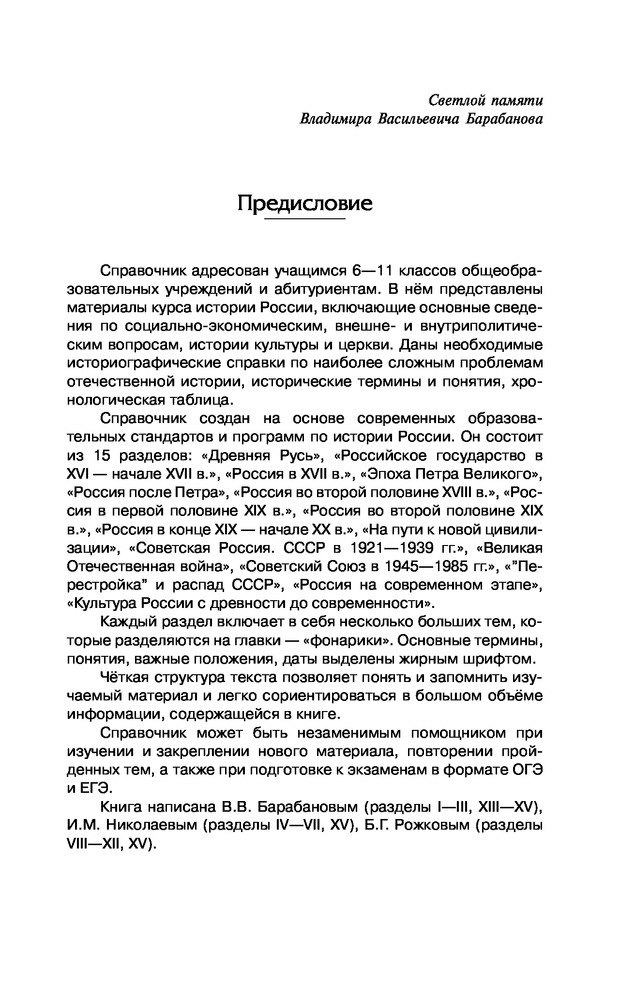 Светлой памяти
Владимира Васильевича Барабанова

Предисловие

Справочник адресован учащимся 6—11 классов общеобразовательных учреждений и абитуриентам. В нём представлены материалы курса истории России, включающие основные сведения по социально-экономическим, внешне- и внутриполитическим вопросам, истории культуры и церкви. Даны необходимые историографические справки по наиболее сложным проблемам отечественной истории, исторические термины и понятия, хронологическая таблица.

Справочник создан на основе современных образовательных стандартов и программ по истории России. Он состоит из 15 разделов: «Древняя Русь», «Российское государство в XVI — начале XVII в.», «Россия в XVII в.», «Эпоха Петра Великого», «Россия после Петра», «Россия во второй половине XVIII в.», «Россия в первой половине XIX в.», «Россия во второй половине XIX в.», «Россия в конце XIX — начале XX в.», «На пути к новой цивилизации», «Советская Россия. СССР в 1921—1939 гг.», «Великая Отечественная война», «Советский Союз в 1945—1985 гг.», «"Перестройка" и распад СССР», «Россия на современном этапе», «Культура России с древности до современности».

Каждый раздел включает в себя несколько больших тем, которые разделяются на главки — «фонарики». Основные термины, понятия, важные положения, даты выделены жирным шрифтом.

Чёткая структура текста позволяет понять и запомнить изучаемый материал и легко сориентироваться в большом объёме информации, содержащейся в книге.

Справочник может быть незаменимым помощником при изучении и закреплении нового материала, повторении пройденных тем, а также при подготовке к экзаменам в формате ОГЭ и ЕГЭ.

Книга написана В.В. Барабановым (разделы I—III, XIII—XV), И.М. Николаевым (разделы IV—VII, XV), Б.Г. Рожковым (разделы VIII—XII, XV).